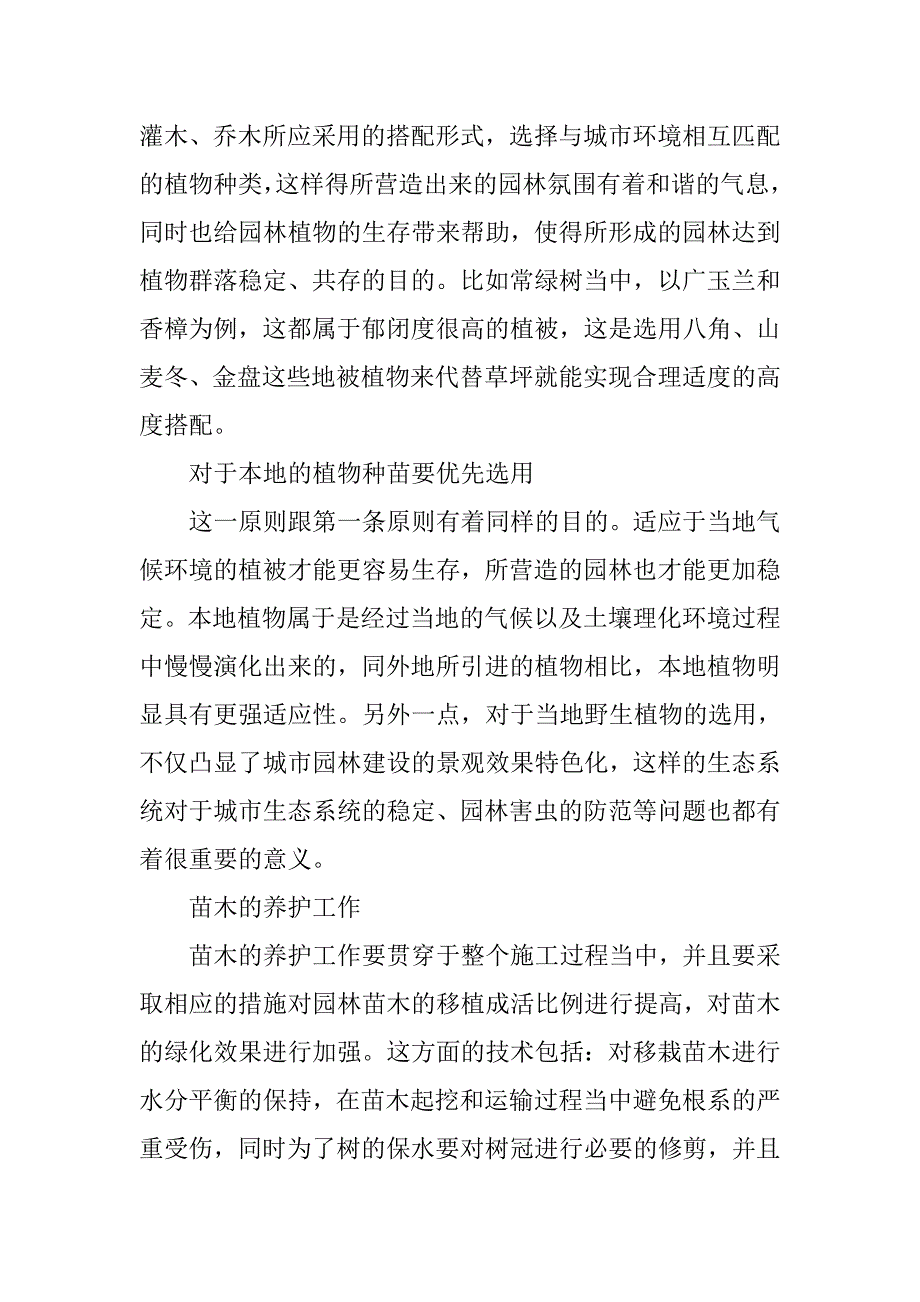 灌木、乔木所应采用的搭配形式，选择与城市环境相互匹配的植物种类，这样得所营造出来的园林氛围有着和谐的气息，同时也给园林植物的生存带来帮助，使得所形成的园林达到植物群落稳定、共存的目的。比如常绿树当中，以广玉兰和香樟为例，这都属于郁闭度很高的植被，这是选用八角、山麦冬、金盘这些地被植物来代替草坪就能实现合理适度的高度搭配。

对于本地的植物种苗要优先选用

这一原则跟第一条原则有着同样的目的。适应于当地气候环境的植被才能更容易生存，所营造的园林也才能更加稳定。本地植物属于是经过当地的气候以及土壤理化环境过程中慢慢演化出来的，同外地所引进的植物相比，本地植物明显具有更强适应性。另外一点，对于当地野生植物的选用，不仅凸显了城市园林建设的景观效果特色化，这样的生态系统对于城市生态系统的稳定、园林害虫的防范等问题也都有着很重要的意义。

苗木的养护工作

苗木的养护工作要贯穿于整个施工过程当中，并且要采取相应的措施对园林苗木的移植成活比例进行提高，对苗木的绿化效果进行加强。这方面的技术包括：对移栽苗木进行水分平衡的保持，在苗木起挖和运输过程当中避免根系的严重受伤，同时为了树的保水要对树冠进行必要的修剪，并且